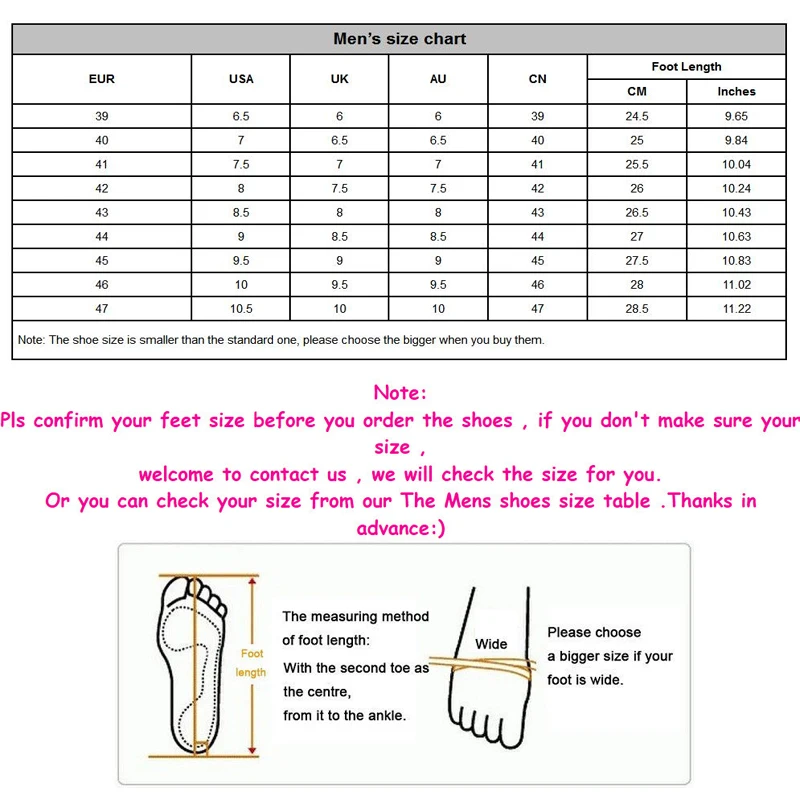 Men's size chart

| EUR | USA | UK | AU | CN | Foot Length CM | Foot Length Inches |
|---|---|---|---|---|---|---|
| 39 | 6.5 | 6 | 6 | 39 | 24.5 | 9.65 |
| 40 | 7 | 6.5 | 6.5 | 40 | 25 | 9.84 |
| 41 | 7.5 | 7 | 7 | 41 | 25.5 | 10.04 |
| 42 | 8 | 7.5 | 7.5 | 42 | 26 | 10.24 |
| 43 | 8.5 | 8 | 8 | 43 | 26.5 | 10.43 |
| 44 | 9 | 8.5 | 8.5 | 44 | 27 | 10.63 |
| 45 | 9.5 | 9 | 9 | 45 | 27.5 | 10.83 |
| 46 | 10 | 9.5 | 9.5 | 46 | 28 | 11.02 |
| 47 | 10.5 | 10 | 10 | 47 | 28.5 | 11.22 |

Note: The shoe size is smaller than the standard one, please choose the bigger when you buy them.

Note:
Pls confirm your feet size before you order the shoes , if you don't make sure your size ,
welcome to contact us , we will check the size for you.
Or you can check your size from our The Mens shoes size table .Thanks in advance:)

Foot length

The measuring method of foot length:
With the second toe as the centre,
from it to the ankle.

Wide

Please choose a bigger size if your foot is wide.